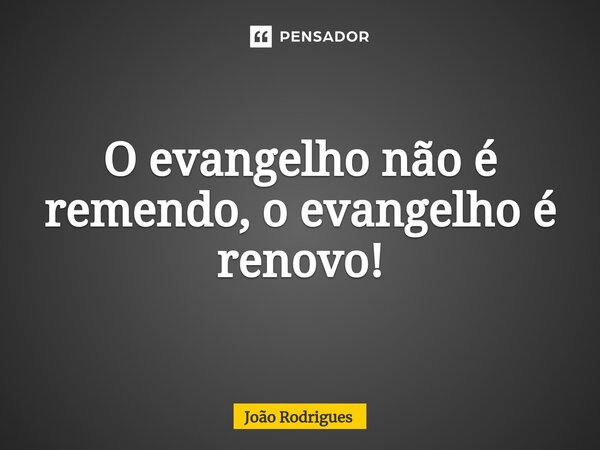 PENSADOR

O evangelho não é remendo, o evangelho é renovo!

João Rodrigues